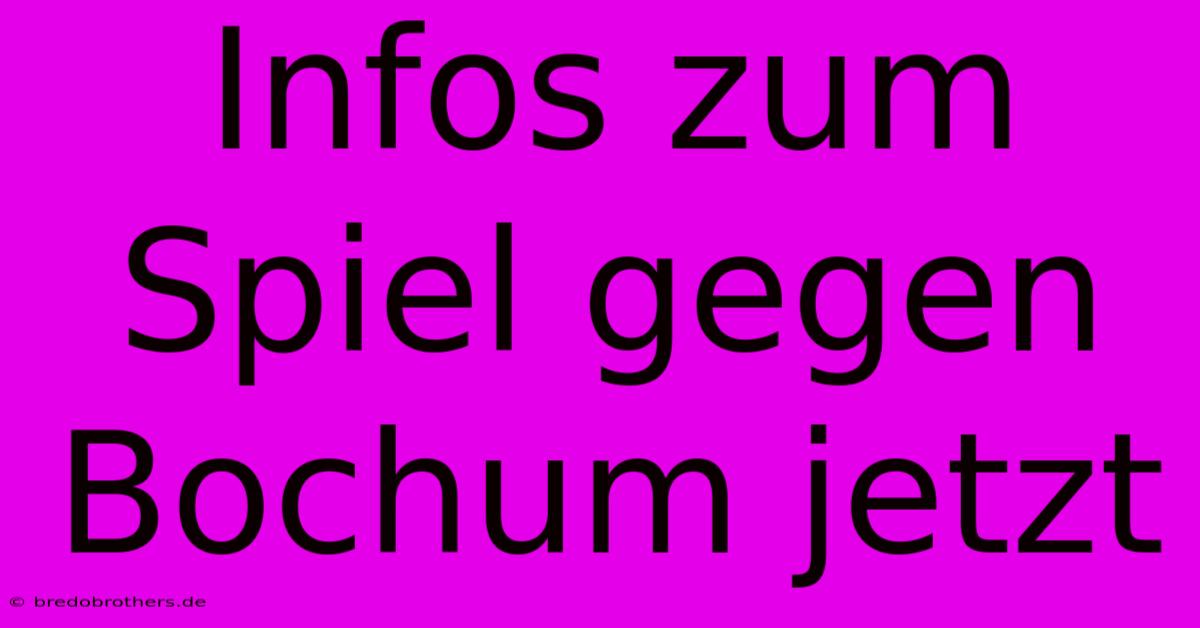 Infos zum Spiel gegen Bochum jetzt

© bredobrothers.de